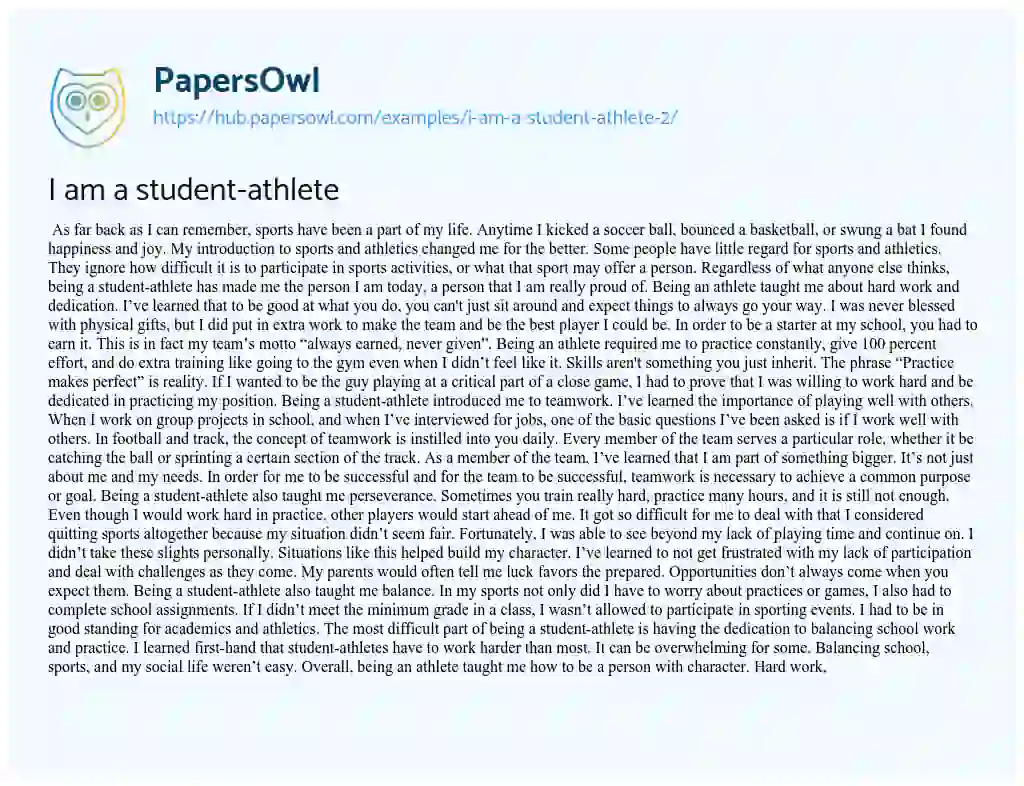 PapersOwl
https://hub.papersowl.com/examples/i-am-a-student-athlete-2/

I am a student-athlete

As far back as I can remember, sports have been a part of my life. Anytime I kicked a soccer ball, bounced a basketball, or swung a bat I found happiness and joy. My introduction to sports and athletics changed me for the better. Some people have little regard for sports and athletics. They ignore how difficult it is to participate in sports activities, or what that sport may offer a person. Regardless of what anyone else thinks, being a student-athlete has made me the person I am today, a person that I am really proud of. Being an athlete taught me about hard work and dedication. I've learned that to be good at what you do, you can't just sit around and expect things to always go your way. I was never blessed with physical gifts, but I did put in extra work to make the team and be the best player I could be. In order to be a starter at my school, you had to earn it. This is in fact my team's motto "always earned, never given". Being an athlete required me to practice constantly, give 100 percent effort, and do extra training like going to the gym even when I didn't feel like it. Skills aren't something you just inherit. The phrase "Practice makes perfect" is reality. If I wanted to be the guy playing at a critical part of a close game, I had to prove that I was willing to work hard and be dedicated in practicing my position. Being a student-athlete introduced me to teamwork. I've learned the importance of playing well with others. When I work on group projects in school, and when I've interviewed for jobs, one of the basic questions I've been asked is if I work well with others. In football and track, the concept of teamwork is instilled into you daily. Every member of the team serves a particular role, whether it be catching the ball or sprinting a certain section of the track. As a member of the team, I've learned that I am part of something bigger. It's not just about me and my needs. In order for me to be successful and for the team to be successful, teamwork is necessary to achieve a common purpose or goal. Being a student-athlete also taught me perseverance. Sometimes you train really hard, practice many hours, and it is still not enough. Even though I would work hard in practice, other players would start ahead of me. It got so difficult for me to deal with that I considered quitting sports altogether because my situation didn't seem fair. Fortunately, I was able to see beyond my lack of playing time and continue on. I didn't take these slights personally. Situations like this helped build my character. I've learned to not get frustrated with my lack of participation and deal with challenges as they come. My parents would often tell me luck favors the prepared. Opportunities don't always come when you expect them. Being a student-athlete also taught me balance. In my sports not only did I have to worry about practices or games, I also had to complete school assignments. If I didn't meet the minimum grade in a class, I wasn't allowed to participate in sporting events. I had to be in good standing for academics and athletics. The most difficult part of being a student-athlete is having the dedication to balancing school work and practice. I learned first-hand that student-athletes have to work harder than most. It can be overwhelming for some. Balancing school, sports, and my social life weren't easy. Overall, being an athlete taught me how to be a person with character. Hard work,